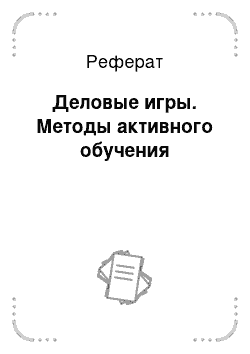 Реферат

Деловые игры. Методы активного обучения